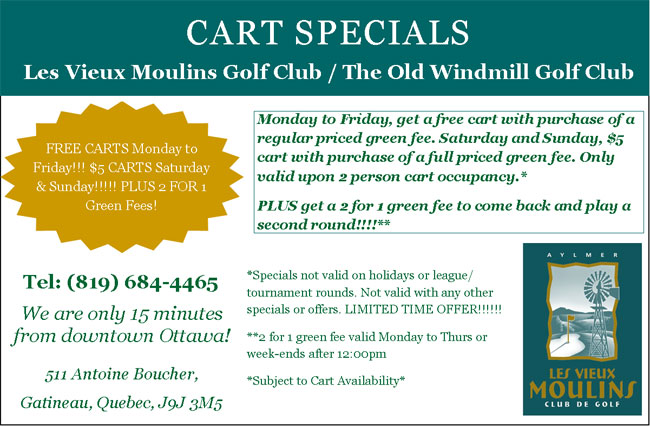 CART SPECIALS

Les Vieux Moulins Golf Club / The Old Windmill Golf Club

FREE CARTS Monday to Friday!!! $5 CARTS Saturday & Sunday!!!!! PLUS 2 FOR 1 Green Fees!

Monday to Friday, get a free cart with purchase of a regular priced green fee. Saturday and Sunday, $5 cart with purchase of a full priced green fee. Only valid upon 2 person cart occupancy.*

PLUS get a 2 for 1 green fee to come back and play a second round!!!!**

Tel: (819) 684-4465

We are only 15 minutes from downtown Ottawa!

511 Antoine Boucher,

Gatineau, Quebec, J9J 3M5

*Specials not valid on holidays or league/ tournament rounds. Not valid with any other specials or offers. LIMITED TIME OFFER!!!!!!

**2 for 1 green fee valid Monday to Thurs or week-ends after 12:00pm

*Subject to Cart Availability*

AYLMER

LES VIEUX MOULINS

CLUB DE GOLF